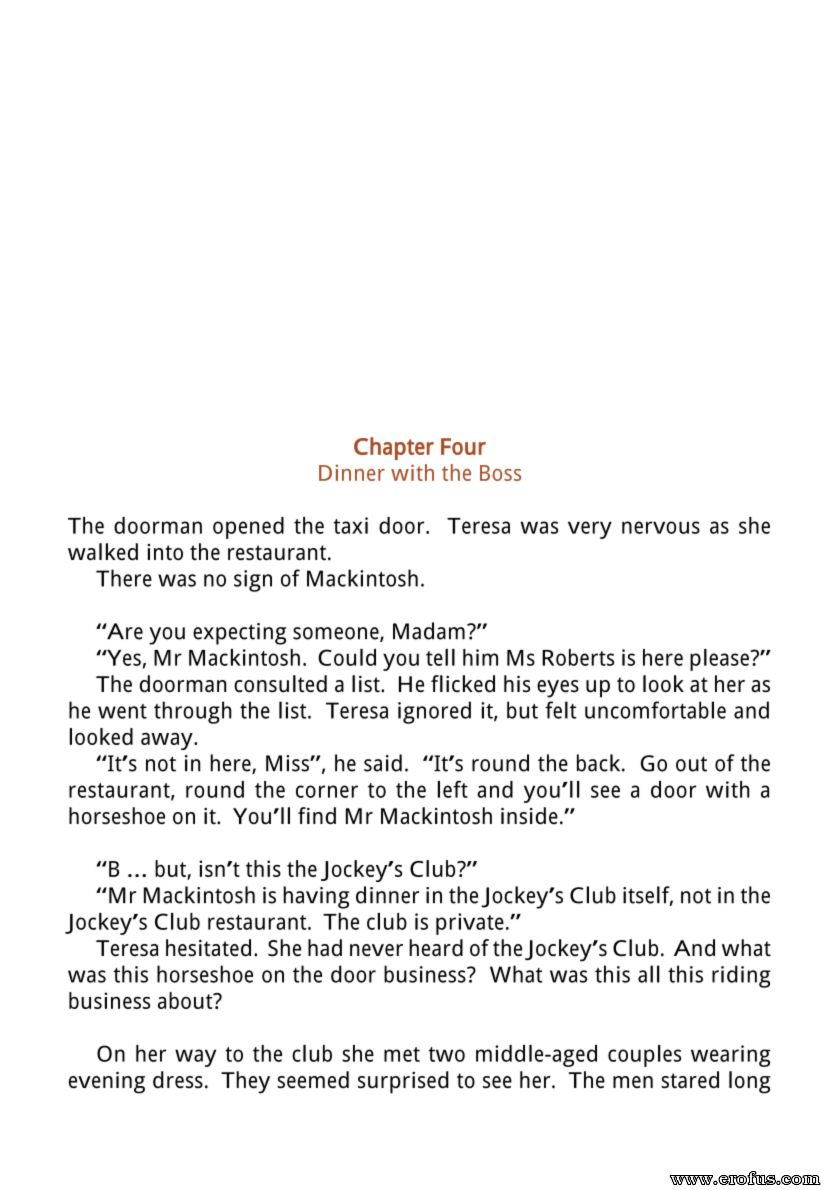 Chapter Four
Dinner with the Boss

The doorman opened the taxi door. Teresa was very nervous as she walked into the restaurant.
There was no sign of Mackintosh.

"Are you expecting someone, Madam?"
"Yes, Mr Mackintosh. Could you tell him Ms Roberts is here please?"
The doorman consulted a list. He flicked his eyes up to look at her as he went through the list. Teresa ignored it, but felt uncomfortable and looked away.
"It's not in here, Miss", he said. "It's round the back. Go out of the restaurant, round the corner to the left and you'll see a door with a horseshoe on it. You'll find Mr Mackintosh inside."

"B ... but, isn't this the Jockey's Club?"
"Mr Mackintosh is having dinner in the Jockey's Club itself, not in the Jockey's Club restaurant. The club is private."
Teresa hesitated. She had never heard of the Jockey's Club. And what was this horseshoe on the door business? What was this all this riding business about?

On her way to the club she met two middle-aged couples wearing evening dress. They seemed surprised to see her. The men stared long

www.erofus.com